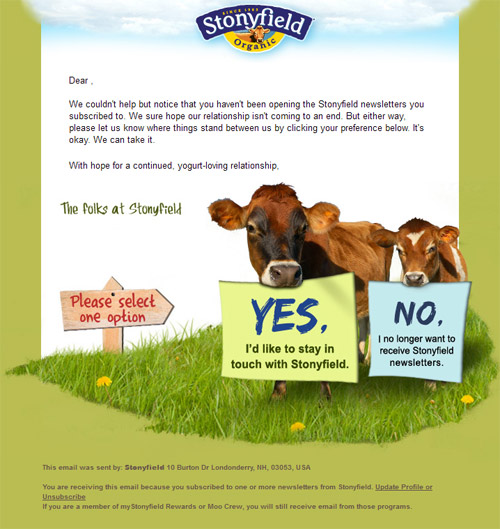 SINCE 1983
Stonyfield
Organic

Dear ,

We couldn't help but notice that you haven't been opening the Stonyfield newsletters you subscribed to. We sure hope our relationship isn't coming to an end. But either way, please let us know where things stand between us by clicking your preference below. It's okay. We can take it.

With hope for a continued, yogurt-loving relationship,

The folks at Stonyfield

Please select one option

YES,
I'd like to stay in touch with Stonyfield.

NO,
I no longer want to receive Stonyfield newsletters.

This email was sent by: Stonyfield 10 Burton Dr Londonderry, NH, 03053, USA

You are receiving this email because you subscribed to one or more newsletters from Stonyfield. Update Profile or Unsubscribe
If you are a member of myStonyfield Rewards or Moo Crew, you will still receive email from those programs.